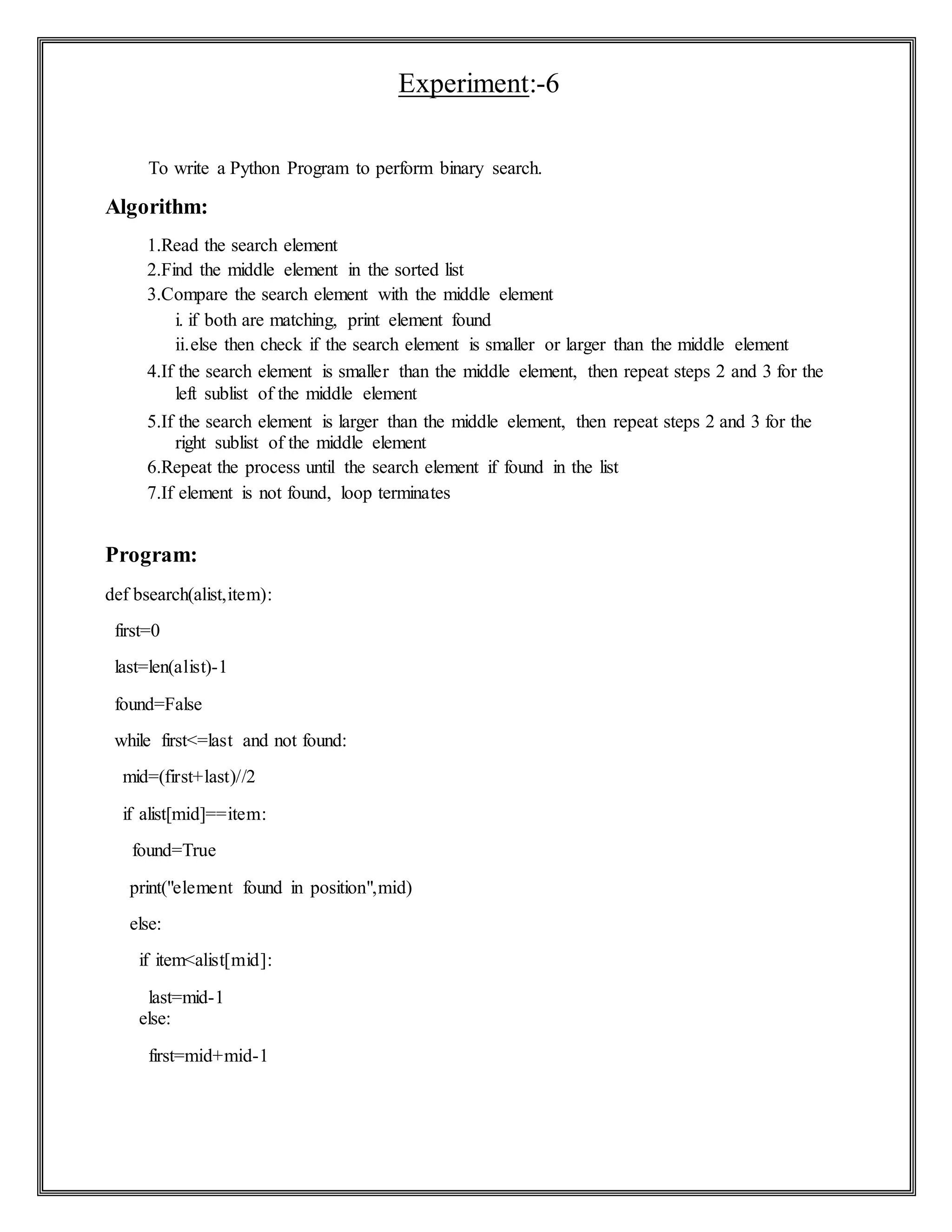 Experiment:-6

To write a Python Program to perform binary search.

Algorithm:

1.Read the search element
2.Find the middle element in the sorted list
3.Compare the search element with the middle element
i. if both are matching, print element found
ii.else then check if the search element is smaller or larger than the middle element
4.If the search element is smaller than the middle element, then repeat steps 2 and 3 for the left sublist of the middle element
5.If the search element is larger than the middle element, then repeat steps 2 and 3 for the right sublist of the middle element
6.Repeat the process until the search element if found in the list
7.If element is not found, loop terminates

Program:

def bsearch(alist,item):
first=0
last=len(alist)-1
found=False
while first<=last and not found:
mid=(first+last)//2
if alist[mid]==item:
found=True
print("element found in position",mid)
else:
if item<alist[mid]:
last=mid-1
else:
first=mid+mid-1